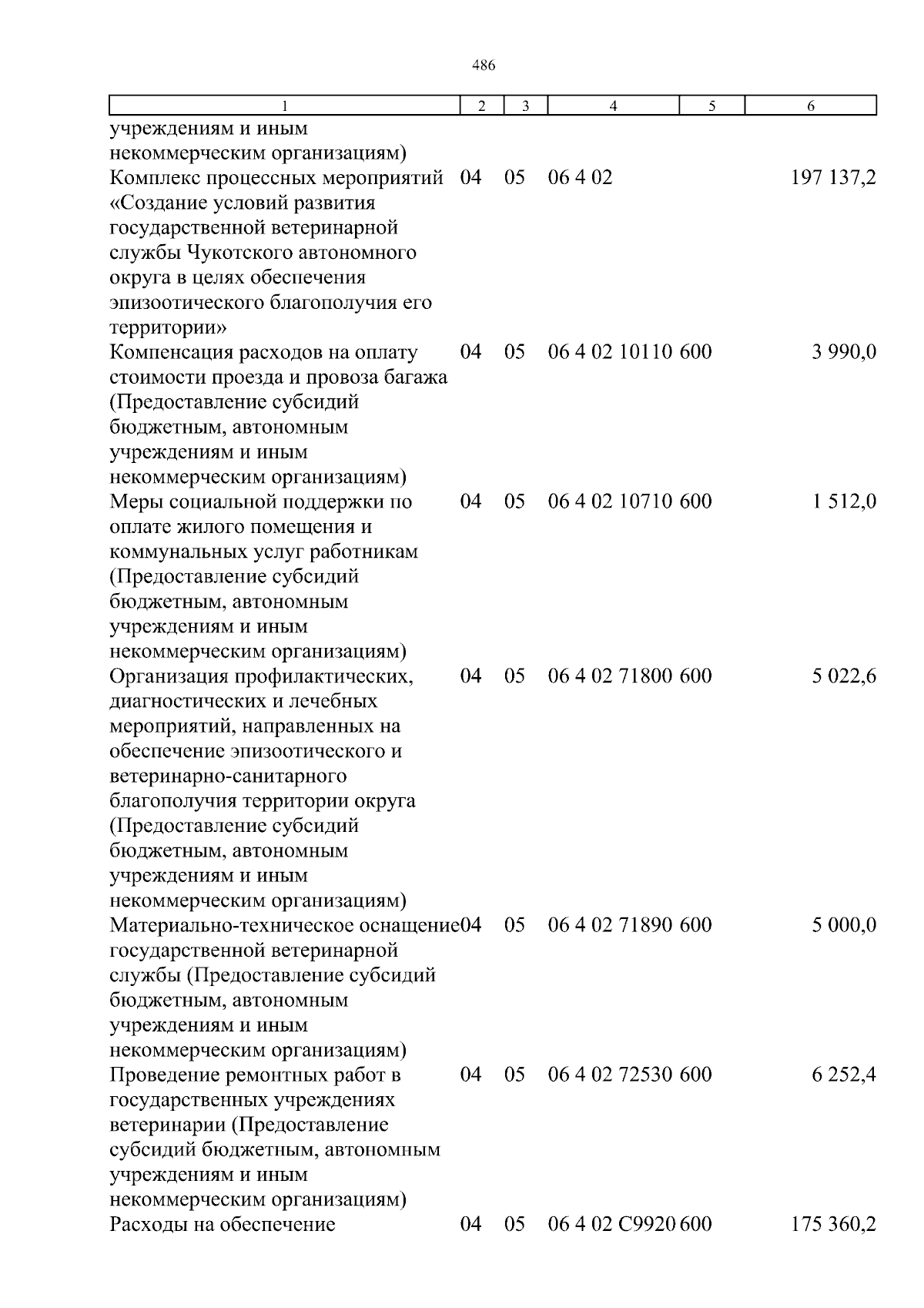 486

| 1 | 2 | 3 | 4 | 5 | 6 |
|---|---|---|---|---|---|
| учреждениям и иным некоммерческим организациям) | | | | | |
| Комплекс процессных мероприятий «Создание условий развития государственной ветеринарной службы Чукотского автономного округа в целях обеспечения эпизоотического благополучия его территории» | 04 | 05 | 06 4 02 | | 197 137,2 |
| Компенсация расходов на оплату стоимости проезда и провоза багажа (Предоставление субсидий бюджетным, автономным учреждениям и иным некоммерческим организациям) | 04 | 05 | 06 4 02 10110 | 600 | 3 990,0 |
| Меры социальной поддержки по оплате жилого помещения и коммунальных услуг работникам (Предоставление субсидий бюджетным, автономным учреждениям и иным некоммерческим организациям) | 04 | 05 | 06 4 02 10710 | 600 | 1 512,0 |
| Организация профилактических, диагностических и лечебных мероприятий, направленных на обеспечение эпизоотического и ветеринарно-санитарного благополучия территории округа (Предоставление субсидий бюджетным, автономным учреждениям и иным некоммерческим организациям) | 04 | 05 | 06 4 02 71800 | 600 | 5 022,6 |
| Материально-техническое оснащение государственной ветеринарной службы (Предоставление субсидий бюджетным, автономным учреждениям и иным некоммерческим организациям) | 04 | 05 | 06 4 02 71890 | 600 | 5 000,0 |
| Проведение ремонтных работ в государственных учреждениях ветеринарии (Предоставление субсидий бюджетным, автономным учреждениям и иным некоммерческим организациям) | 04 | 05 | 06 4 02 72530 | 600 | 6 252,4 |
| Расходы на обеспечение | 04 | 05 | 06 4 02 С9920 | 600 | 175 360,2 |